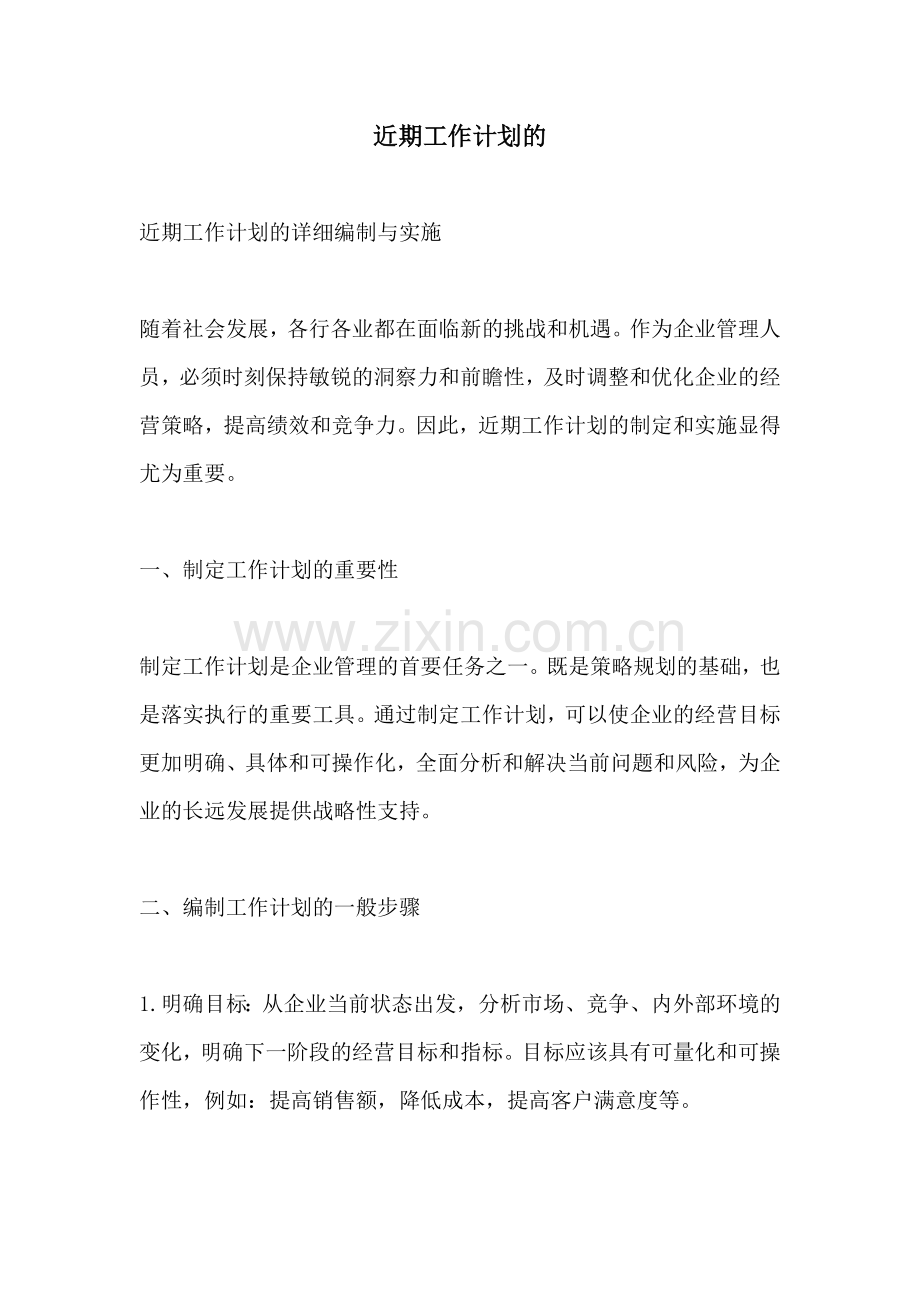 近期工作计划的

近期工作计划的详细编制与实施

随着社会发展，各行各业都在面临新的挑战和机遇。作为企业管理人员，必须时刻保持敏锐的洞察力和前瞻性，及时调整和优化企业的经营策略，提高绩效和竞争力。因此，近期工作计划的制定和实施显得尤为重要。

一、制定工作计划的重要性

制定工作计划是企业管理的首要任务之一。既是策略规划的基础，也是落实执行的重要工具。通过制定工作计划，可以使企业的经营目标更加明确、具体和可操作化，全面分析和解决当前问题和风险，为企业的长远发展提供战略性支持。

二、编制工作计划的一般步骤

1.明确目标：从企业当前状态出发，分析市场、竞争、内外部环境的变化，明确下一阶段的经营目标和指标。目标应该具有可量化和可操作性，例如：提高销售额，降低成本，提高客户满意度等。

www.zixin.com.cn